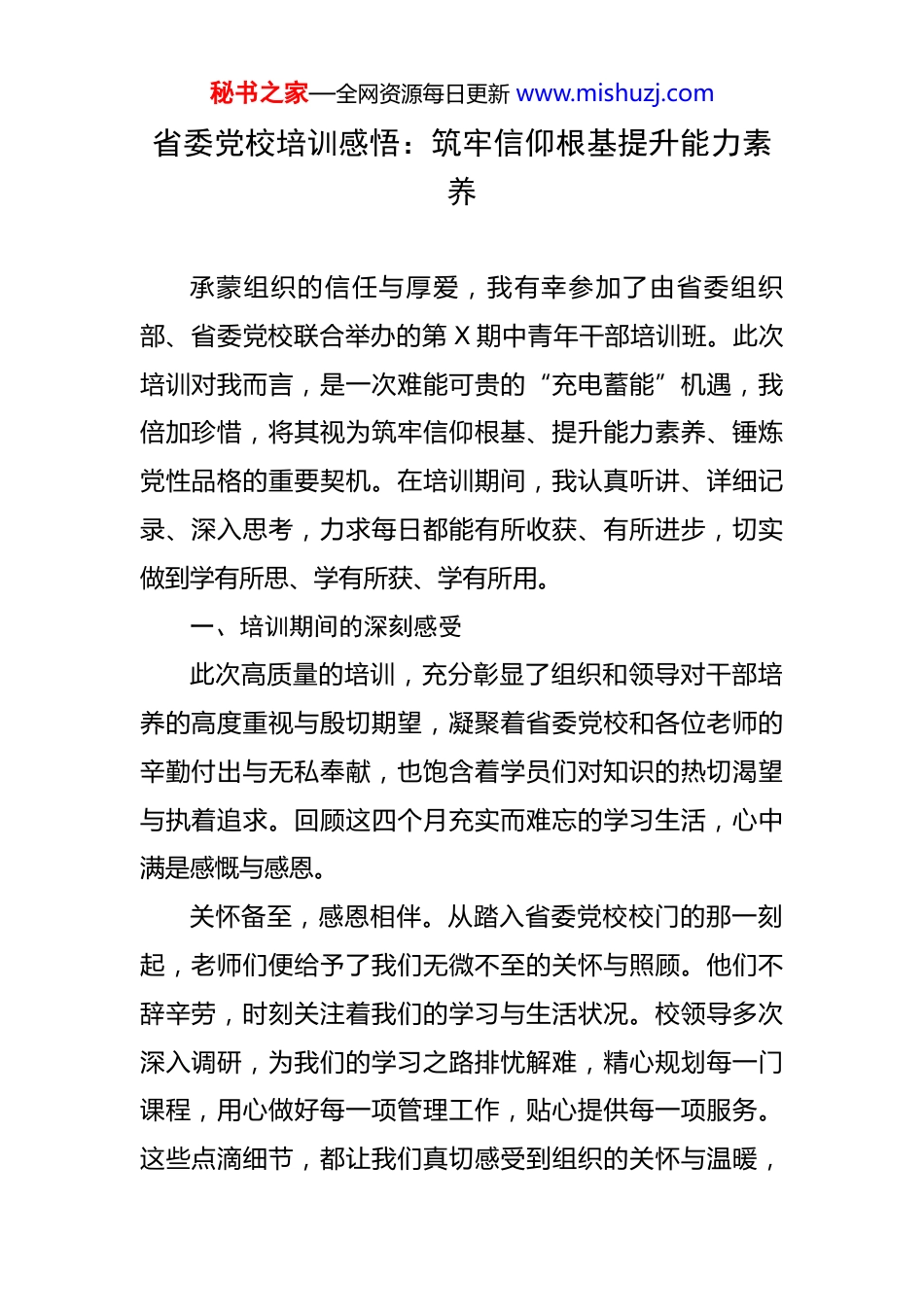 秘书之家—全网资源每日更新 www.mishuzj.com

省委党校培训感悟：筑牢信仰根基提升能力素养

承蒙组织的信任与厚爱，我有幸参加了由省委组织部、省委党校联合举办的第 X 期中青年干部培训班。此次培训对我而言，是一次难能可贵的“充电蓄能”机遇，我倍加珍惜，将其视为筑牢信仰根基、提升能力素养、锤炼党性品格的重要契机。在培训期间，我认真听讲、详细记录、深入思考，力求每日都能有所收获、有所进步，切实做到学有所思、学有所获、学有所用。

一、培训期间的深刻感受

此次高质量的培训，充分彰显了组织和领导对干部培养的高度重视与殷切期望，凝聚着省委党校和各位老师的辛勤付出与无私奉献，也饱含着学员们对知识的热切渴望与执着追求。回顾这四个月充实而难忘的学习生活，心中满是感慨与感恩。

关怀备至，感恩相伴。从踏入省委党校校门的那一刻起，老师们便给予了我们无微不至的关怀与照顾。他们不辞辛劳，时刻关注着我们的学习与生活状况。校领导多次深入调研，为我们的学习之路排忧解难，精心规划每一门课程，用心做好每一项管理工作，贴心提供每一项服务。这些点滴细节，都让我们真切感受到组织的关怀与温暖，